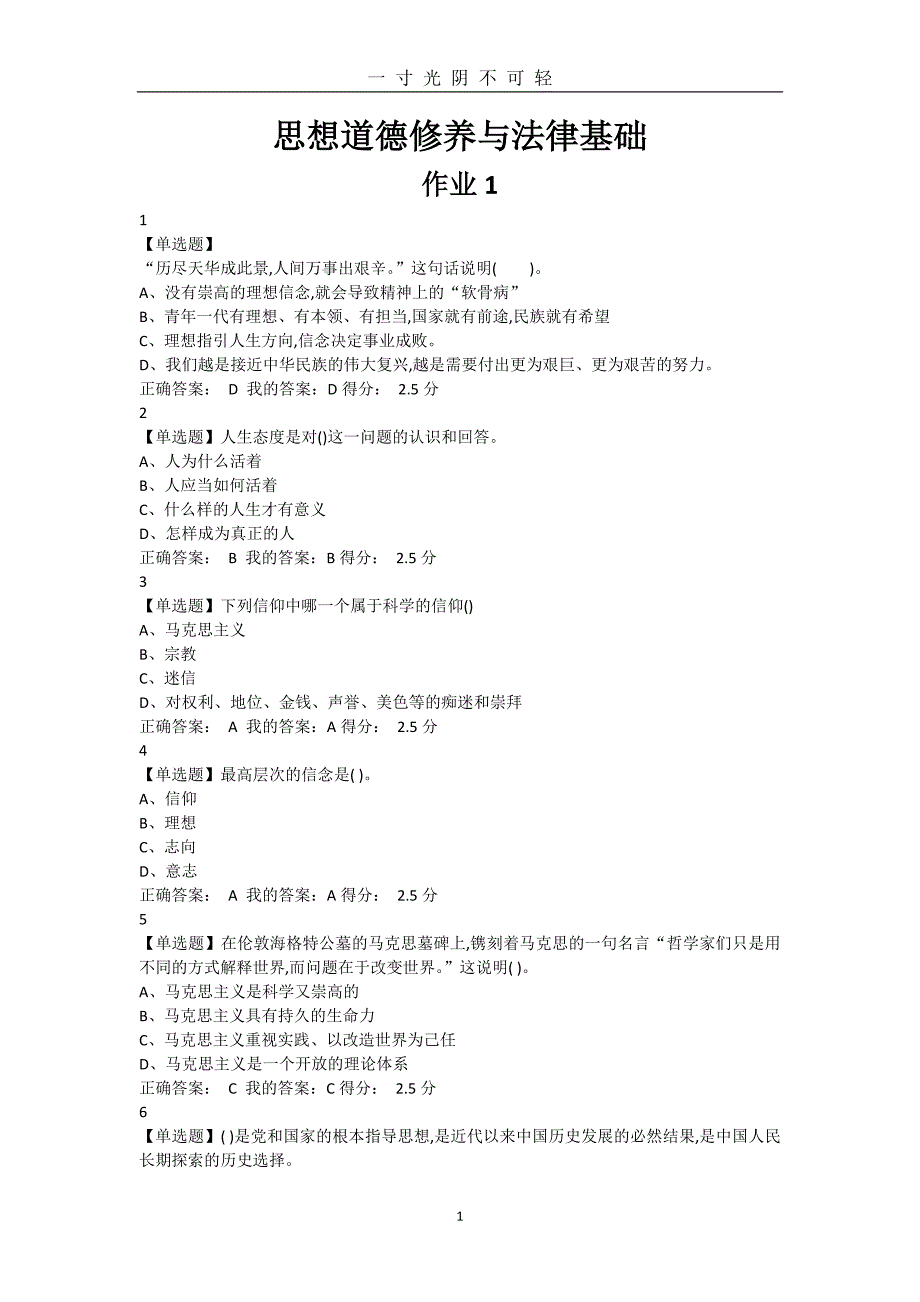 一 寸 光 阴 不 可 轻

思想道德修养与法律基础

作业 1

1
【单选题】
“历尽天华成此景,人间万事出艰辛。”这句话说明(　　)。
A、没有崇高的理想信念,就会导致精神上的“软骨病”
B、青年一代有理想、有本领、有担当,国家就有前途,民族就有希望
C、理想指引人生方向,信念决定事业成败。
D、我们越是接近中华民族的伟大复兴,越是需要付出更为艰巨、更为艰苦的努力。
正确答案： D 我的答案：D 得分： 2.5 分
2
【单选题】人生态度是对()这一问题的认识和回答。
A、人为什么活着
B、人应当如何活着
C、什么样的人生才有意义
D、怎样成为真正的人
正确答案： B 我的答案：B 得分： 2.5 分
3
【单选题】下列信仰中哪一个属于科学的信仰()
A、马克思主义
B、宗教
C、迷信
D、对权利、地位、金钱、声誉、美色等的痴迷和崇拜
正确答案： A 我的答案：A 得分： 2.5 分
4
【单选题】最高层次的信念是( )。
A、信仰
B、理想
C、志向
D、意志
正确答案： A 我的答案：A 得分： 2.5 分
5
【单选题】在伦敦海格特公墓的马克思墓碑上,镌刻着马克思的一句名言“哲学家们只是用不同的方式解释世界,而问题在于改变世界。”这说明( )。
A、马克思主义是科学又崇高的
B、马克思主义具有持久的生命力
C、马克思主义重视实践、以改造世界为己任
D、马克思主义是一个开放的理论体系
正确答案： C 我的答案：C 得分： 2.5 分
6
【单选题】( )是党和国家的根本指导思想,是近代以来中国历史发展的必然结果,是中国人民长期探索的历史选择。

1